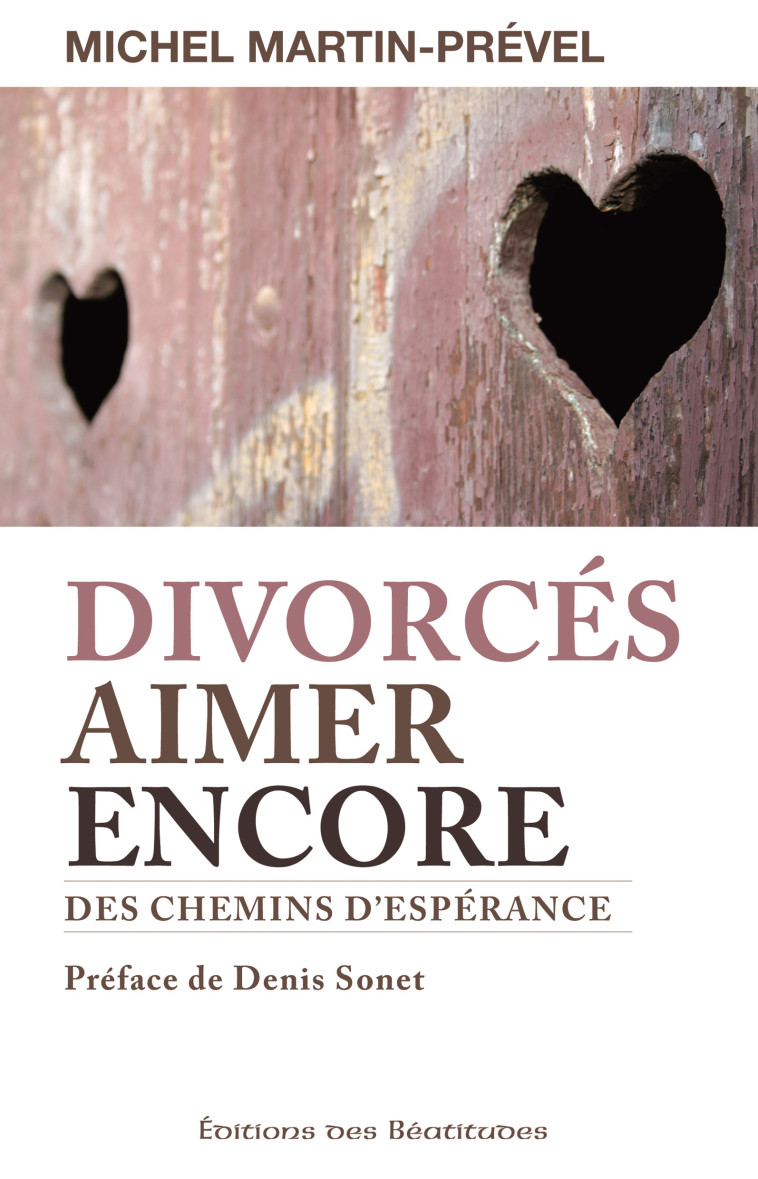 MICHEL MARTIN-PRÉVEL

DIVORCÉS
AIMER
ENCORE

DES CHEMINS D'ESPÉRANCE

Préface de Denis Sonet

Éditions des Béatitudes